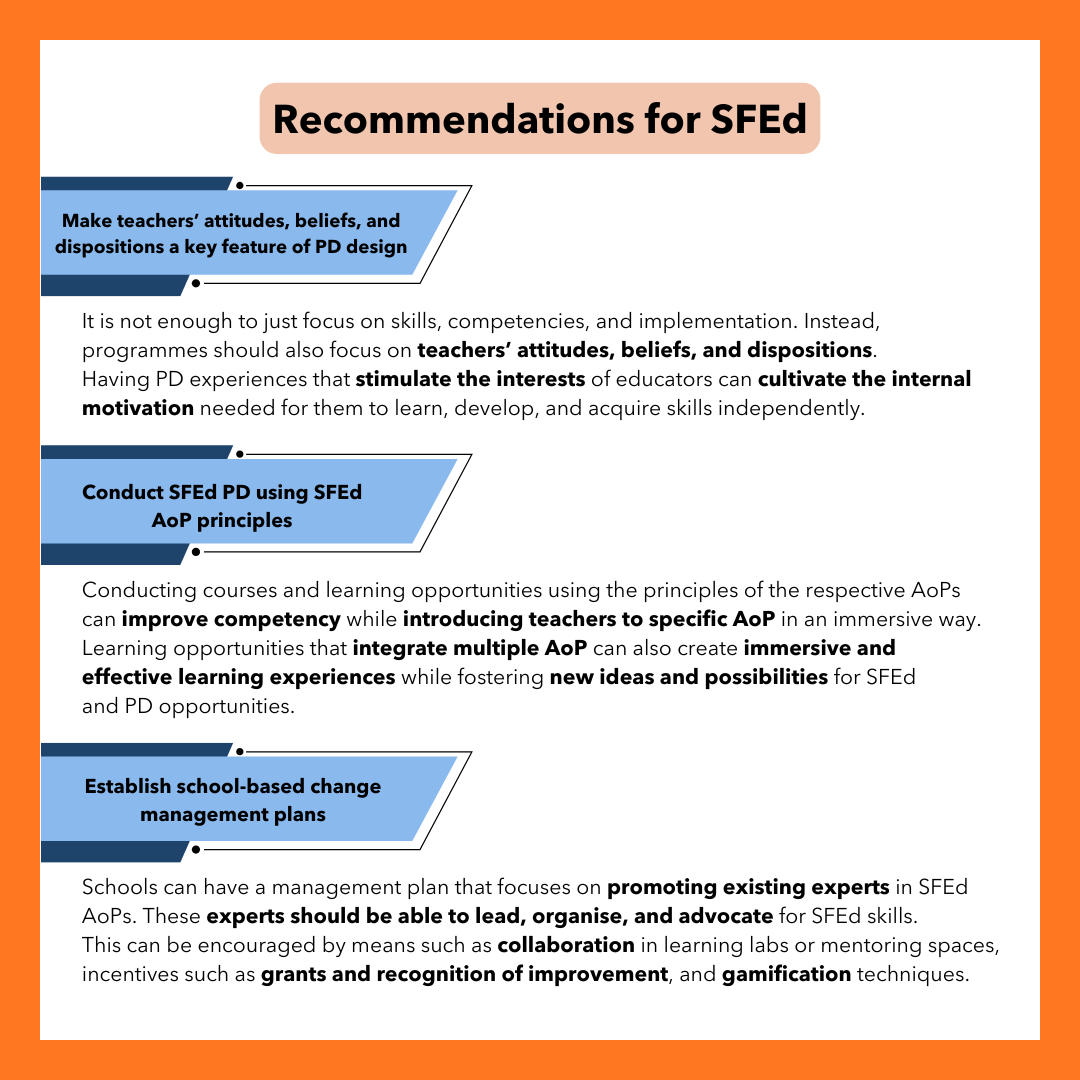 Recommendations for SFEd

Make teachers' attitudes, beliefs, and dispositions a key feature of PD design

It is not enough to just focus on skills, competencies, and implementation. Instead, programmes should also focus on teachers' attitudes, beliefs, and dispositions. Having PD experiences that stimulate the interests of educators can cultivate the internal motivation needed for them to learn, develop, and acquire skills independently.

Conduct SFEd PD using SFEd AoP principles

Conducting courses and learning opportunities using the principles of the respective AoPs can improve competency while introducing teachers to specific AoP in an immersive way. Learning opportunities that integrate multiple AoP can also create immersive and effective learning experiences while fostering new ideas and possibilities for SFEd and PD opportunities.

Establish school-based change management plans

Schools can have a management plan that focuses on promoting existing experts in SFEd AoPs. These experts should be able to lead, organise, and advocate for SFEd skills. This can be encouraged by means such as collaboration in learning labs or mentoring spaces, incentives such as grants and recognition of improvement, and gamification techniques.